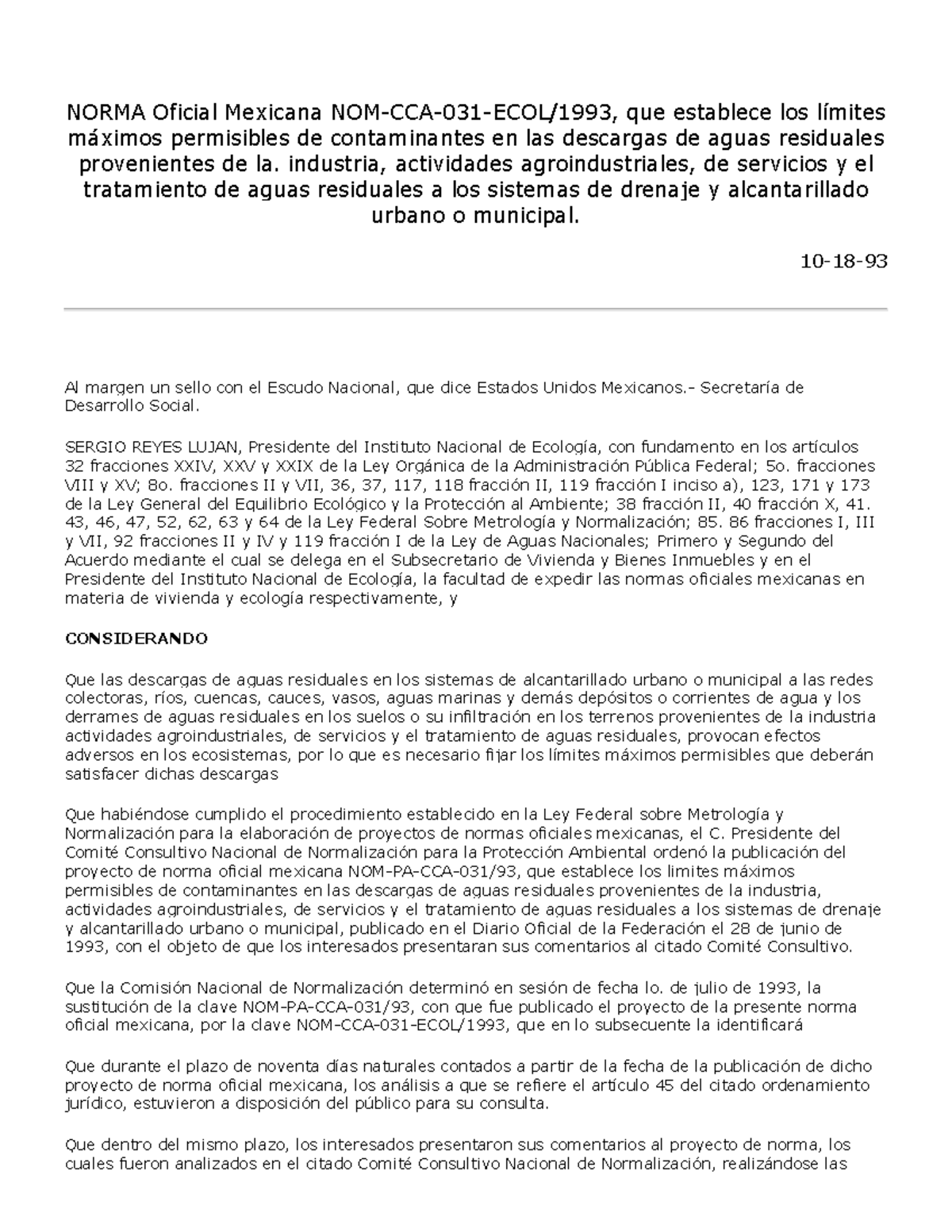 NORMA Oficial Mexicana NOM-CCA-031-ECOL/1993, que establece los límites máximos permisibles de contaminantes en las descargas de aguas residuales provenientes de la. industria, actividades agroindustriales, de servicios y el tratamiento de aguas residuales a los sistemas de drenaje y alcantarillado urbano o municipal.

10-18-93

Al margen un sello con el Escudo Nacional, que dice Estados Unidos Mexicanos.- Secretaría de Desarrollo Social.

SERGIO REYES LUJAN, Presidente del Instituto Nacional de Ecología, con fundamento en los artículos 32 fracciones XXIV, XXV y XXIX de la Ley Orgánica de la Administración Pública Federal; 5o. fracciones VIII y XV; 8o. fracciones II y VII, 36, 37, 117, 118 fracción II, 119 fracción I inciso a), 123, 171 y 173 de la Ley General del Equilibrio Ecológico y la Protección al Ambiente; 38 fracción II, 40 fracción X, 41. 43, 46, 47, 52, 62, 63 y 64 de la Ley Federal Sobre Metrología y Normalización; 85. 86 fracciones I, III y VII, 92 fracciones II y IV y 119 fracción I de la Ley de Aguas Nacionales; Primero y Segundo del Acuerdo mediante el cual se delega en el Subsecretario de Vivienda y Bienes Inmuebles y en el Presidente del Instituto Nacional de Ecología, la facultad de expedir las normas oficiales mexicanas en materia de vivienda y ecología respectivamente, y

CONSIDERANDO

Que las descargas de aguas residuales en los sistemas de alcantarillado urbano o municipal a las redes colectoras, ríos, cuencas, cauces, vasos, aguas marinas y demás depósitos o corrientes de agua y los derrames de aguas residuales en los suelos o su infiltración en los terrenos provenientes de la industria actividades agroindustriales, de servicios y el tratamiento de aguas residuales, provocan efectos adversos en los ecosistemas, por lo que es necesario fijar los límites máximos permisibles que deberán satisfacer dichas descargas

Que habiéndose cumplido el procedimiento establecido en la Ley Federal sobre Metrología y Normalización para la elaboración de proyectos de normas oficiales mexicanas, el C. Presidente del Comité Consultivo Nacional de Normalización para la Protección Ambiental ordenó la publicación del proyecto de norma oficial mexicana NOM-PA-CCA-031/93, que establece los limites máximos permisibles de contaminantes en las descargas de aguas residuales provenientes de la industria, actividades agroindustriales, de servicios y el tratamiento de aguas residuales a los sistemas de drenaje y alcantarillado urbano o municipal, publicado en el Diario Oficial de la Federación el 28 de junio de 1993, con el objeto de que los interesados presentaran sus comentarios al citado Comité Consultivo.

Que la Comisión Nacional de Normalización determinó en sesión de fecha lo. de julio de 1993, la sustitución de la clave NOM-PA-CCA-031/93, con que fue publicado el proyecto de la presente norma oficial mexicana, por la clave NOM-CCA-031-ECOL/1993, que en lo subsecuente la identificará

Que durante el plazo de noventa días naturales contados a partir de la fecha de la publicación de dicho proyecto de norma oficial mexicana, los análisis a que se refiere el artículo 45 del citado ordenamiento jurídico, estuvieron a disposición del público para su consulta.

Que dentro del mismo plazo, los interesados presentaron sus comentarios al proyecto de norma, los cuales fueron analizados en el citado Comité Consultivo Nacional de Normalización, realizándose las